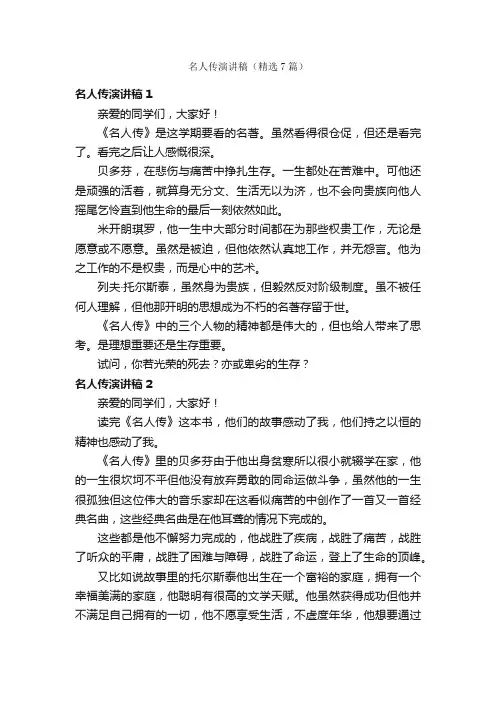 名人传演讲稿（精选7篇）

名人传演讲稿1

亲爱的同学们，大家好！

《名人传》是这学期要看的名著。虽然看得很仓促，但还是看完了。看完之后让人感慨很深。

贝多芬，在悲伤与痛苦中挣扎生存。一生都处在苦难中。可他还是顽强的活着，就算身无分文、生活无以为济，也不会向贵族向他人摇尾乞怜直到他生命的最后一刻依然如此。

米开朗琪罗，他一生中大部分时间都在为那些权贵工作，无论是愿意或不愿意。虽然是被迫，但他依然认真地工作，并无怨言。他为之工作的不是权贵，而是心中的艺术。

列夫·托尔斯泰，虽然身为贵族，但毅然反对阶级制度。虽不被任何人理解，但他那开明的思想成为不朽的名著存留于世。

《名人传》中的三个人物的精神都是伟大的，但也给人带来了思考。是理想重要还是生存重要。

试问，你若光荣的死去？亦或卑劣的生存？

名人传演讲稿2

亲爱的同学们，大家好！

读完《名人传》这本书，他们的故事感动了我，他们持之以恒的精神也感动了我。

《名人传》里的贝多芬由于他出身贫寒所以很小就辍学在家，他的一生很坎坷不平但他没有放弃勇敢的同命运做斗争，虽然他的一生很孤独但这位伟大的音乐家却在这看似痛苦的中创作了一首又一首经典名曲，这些经典名曲是在他耳聋的情况下完成的。

这些都是他不懈努力完成的，他战胜了疾病，战胜了痛苦，战胜了听众的平庸，战胜了困难与障碍，战胜了命运，登上了生命的顶峰。

又比如说故事里的托尔斯泰他出生在一个富裕的家庭，拥有一个幸福美满的家庭，他聪明有很高的文学天赋。他虽然获得成功但他并不满足自己拥有的一切，他不愿享受生活，不虚度年华，他想要通过